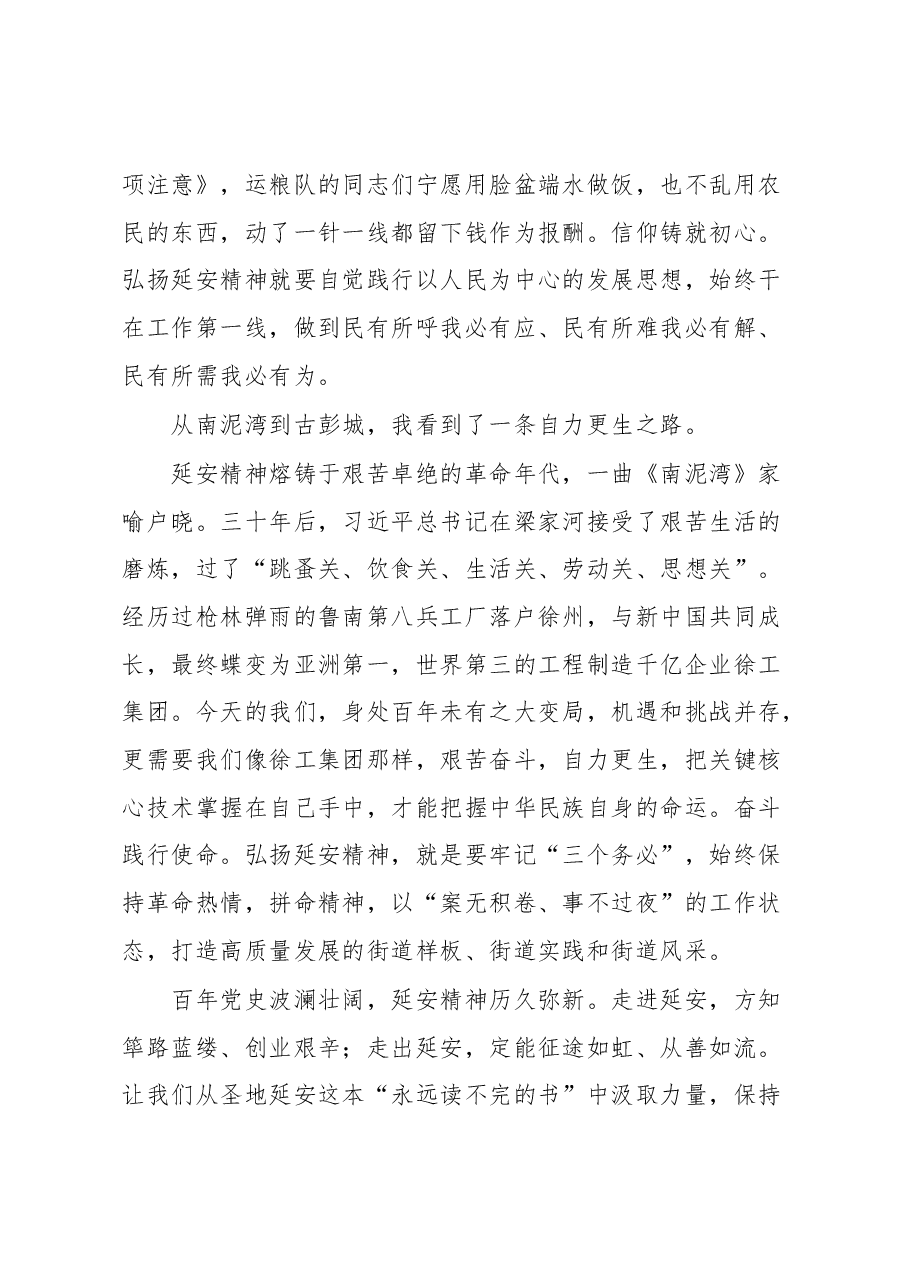 项注意》，运粮队的同志们宁愿用脸盆端水做饭，也不乱用农民的东西，动了一针一线都留下钱作为报酬。信仰铸就初心。弘扬延安精神就要自觉践行以人民为中心的发展思想，始终干在工作第一线，做到民有所呼我必有应、民有所难我必有解、民有所需我必有为。

从南泥湾到古彭城，我看到了一条自力更生之路。

延安精神熔铸于艰苦卓绝的革命年代，一曲《南泥湾》家喻户晓。三十年后，习近平总书记在梁家河接受了艰苦生活的磨炼，过了“跳蚤关、饮食关、生活关、劳动关、思想关”。经历过枪林弹雨的鲁南第八兵工厂落户徐州，与新中国共同成长，最终蝶变为亚洲第一，世界第三的工程制造千亿企业徐工集团。今天的我们，身处百年未有之大变局，机遇和挑战并存，更需要我们像徐工集团那样，艰苦奋斗，自力更生，把关键核心技术掌握在自己手中，才能把握中华民族自身的命运。奋斗践行使命。弘扬延安精神，就是要牢记“三个务必”，始终保持革命热情，拼命精神，以“案无积卷、事不过夜”的工作状态，打造高质量发展的街道样板、街道实践和街道风采。

百年党史波澜壮阔，延安精神历久弥新。走进延安，方知筚路蓝缕、创业艰辛；走出延安，定能征途如虹、从善如流。让我们从圣地延安这本“永远读不完的书”中汲取力量，保持